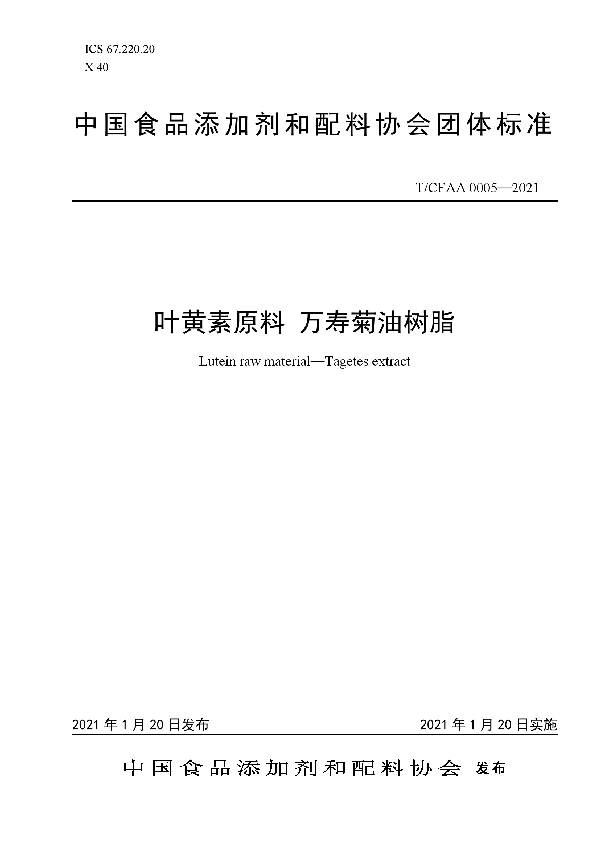 ICS 67.220.20
X 40

中国食品添加剂和配料协会团体标准

T/CFAA 0005—2021

叶黄素原料 万寿菊油树脂

Lutein raw material—Tagetes extract

2021 年 1 月 20 日发布

2021 年 1 月 20 日实施

中国食品添加剂和配料协会 发布